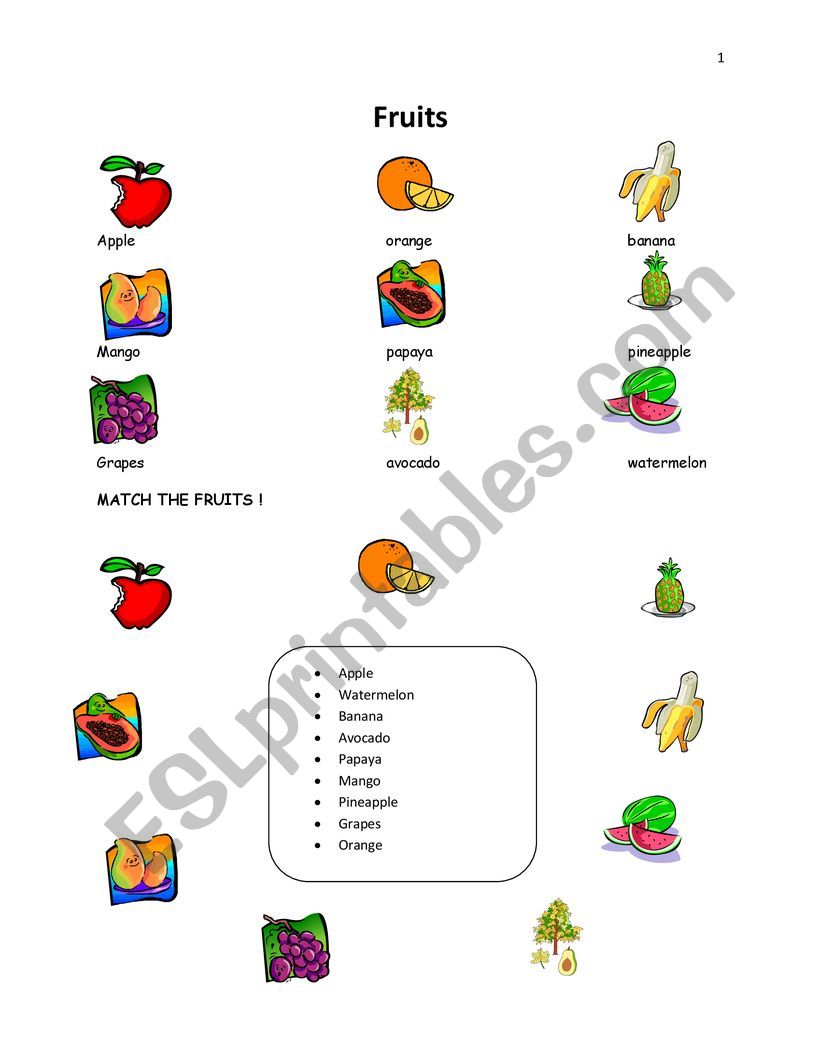 1

Fruits

Apple orange banana

Mango papaya pineapple

Grapes avocado watermelon

MATCH THE FRUITS !

• Apple
• Watermelon
• Banana
• Avocado
• Papaya
• Mango
• Pineapple
• Grapes
• Orange

ESLprintables.com